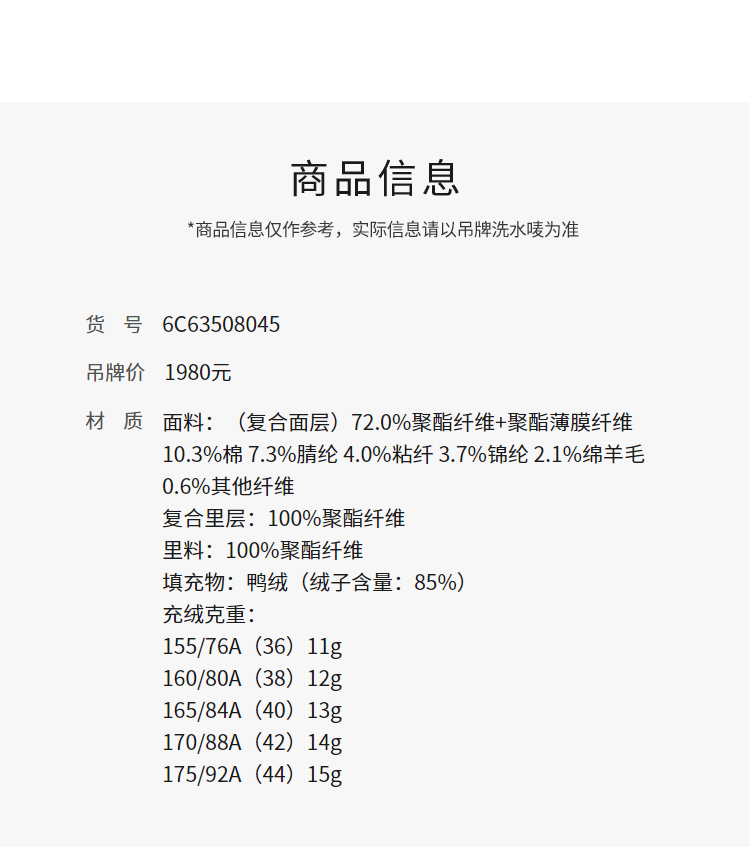 商品信息

*商品信息仅作参考，实际信息请以吊牌洗水唛为准

货　号　6C63508045

吊牌价　1980元

材　质　面料：（复合面层）72.0%聚酯纤维+聚酯薄膜纤维 10.3%棉 7.3%腈纶 4.0%粘纤 3.7%锦纶 2.1%绵羊毛 0.6%其他纤维
复合里层：100%聚酯纤维
里料：100%聚酯纤维
填充物：鸭绒（绒子含量：85%）
充绒克重：
155/76A（36）11g
160/80A（38）12g
165/84A（40）13g
170/88A（42）14g
175/92A（44）15g